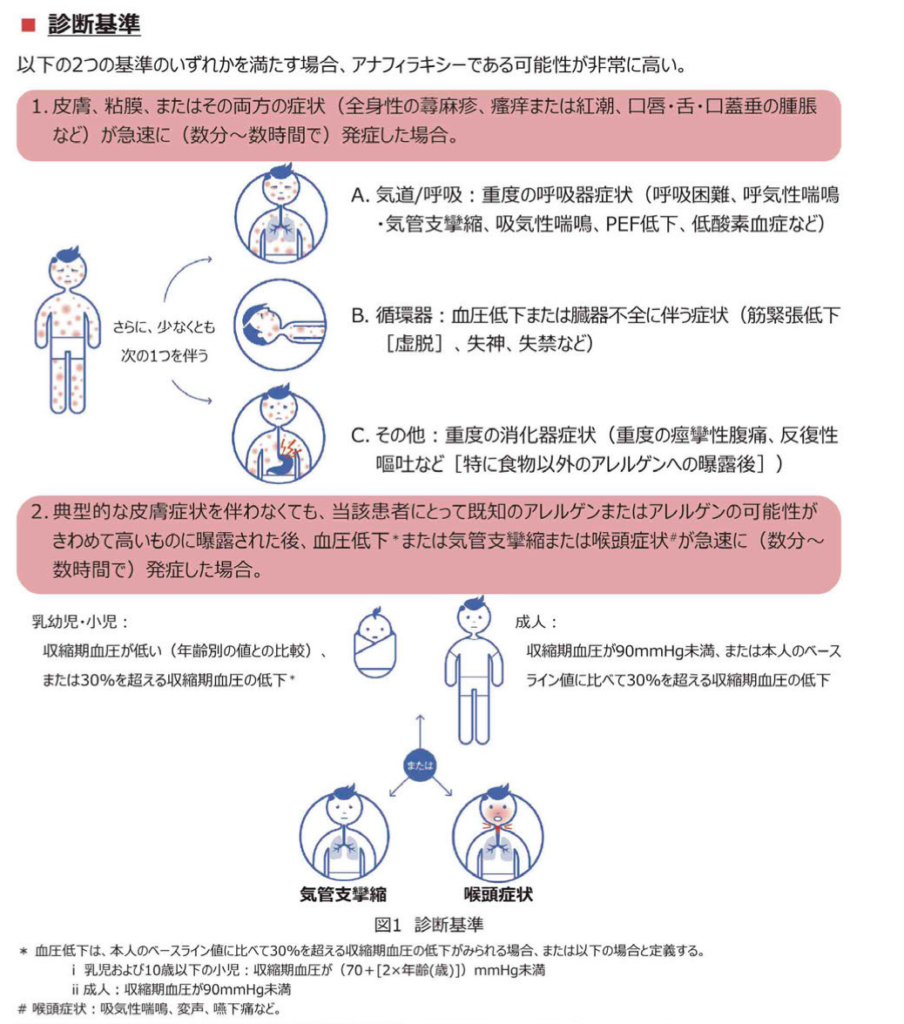 ■ 診断基準

以下の2つの基準のいずれかを満たす場合、アナフィラキシーである可能性が非常に高い。

1. 皮膚、粘膜、またはその両方の症状（全身性の蕁麻疹、瘙痒または紅潮、口唇・舌・口蓋垂の腫脹など）が急速に（数分～数時間で）発症した場合。

さらに、少なくとも次の1つを伴う

A. 気道/呼吸：重度の呼吸器症状（呼吸困難、呼気性喘鳴・気管支攣縮、吸気性喘鳴、PEF低下、低酸素血症など）

B. 循環器：血圧低下または臓器不全に伴う症状（筋緊張低下［虚脱］、失神、失禁など）

C. その他：重度の消化器症状（重度の痙攣性腹痛、反復性嘔吐など［特に食物以外のアレルゲンへの曝露後］）

2. 典型的な皮膚症状を伴わなくても、当該患者にとって既知のアレルゲンまたはアレルゲンの可能性がきわめて高いものに曝露された後、血圧低下*または気管支攣縮または喉頭症状#が急速に（数分～数時間で）発症した場合。

乳幼児・小児：
収縮期血圧が低い（年齢別の値との比較）、または30%を超える収縮期血圧の低下*

成人：
収縮期血圧が90mmHg未満、または本人のベースライン値に比べて30%を超える収縮期血圧の低下

または

気管支攣縮

喉頭症状

図1　診断基準

＊ 血圧低下は、本人のベースライン値に比べて30%を超える収縮期血圧の低下がみられる場合、または以下の場合と定義する。
i 乳児および10歳以下の小児：収縮期血圧が（70＋［2×年齢(歳)］）mmHg未満
ii 成人：収縮期血圧が90mmHg未満
# 喉頭症状：吸気性喘鳴、変声、嚥下痛など。